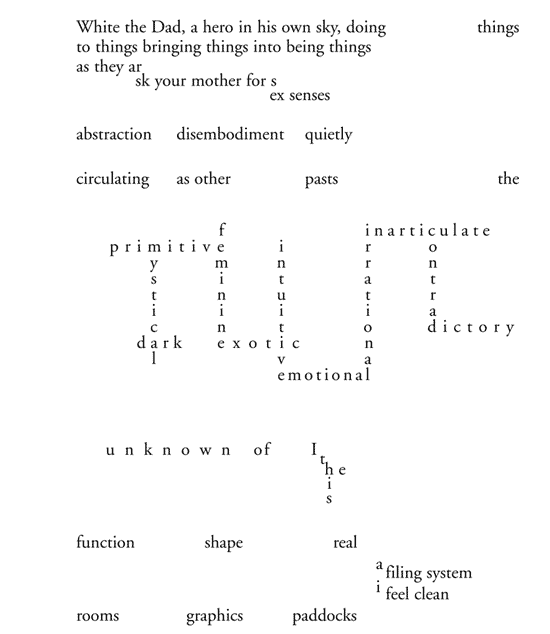 White the Dad, a hero in his own sky, doing things
to things bringing things into being things
as they ar
sk your mother for s
ex senses

abstraction disembodiment quietly

circulating as other pasts the

f inarticulate
primitive i r o
y m n r n
s i t a t
t n u t r
i i i i a
c n t o dictory
dark exotic n
l v a
emotional

unknown of I
t
h e
i
s

function shape real

a filing system
i feel clean

rooms graphics paddocks